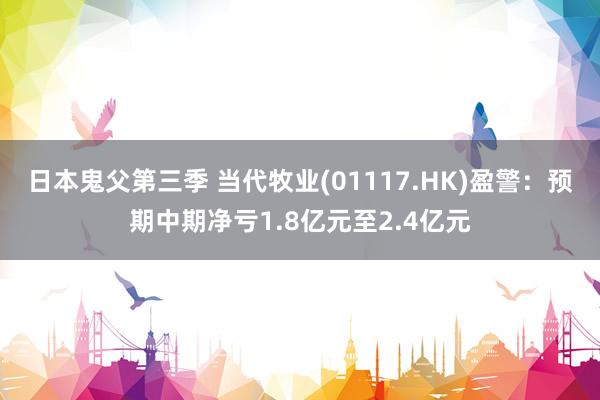 日本鬼父第三季 当代牧业(01117.HK)盈警：预期中期净亏1.8亿元至2.4亿元